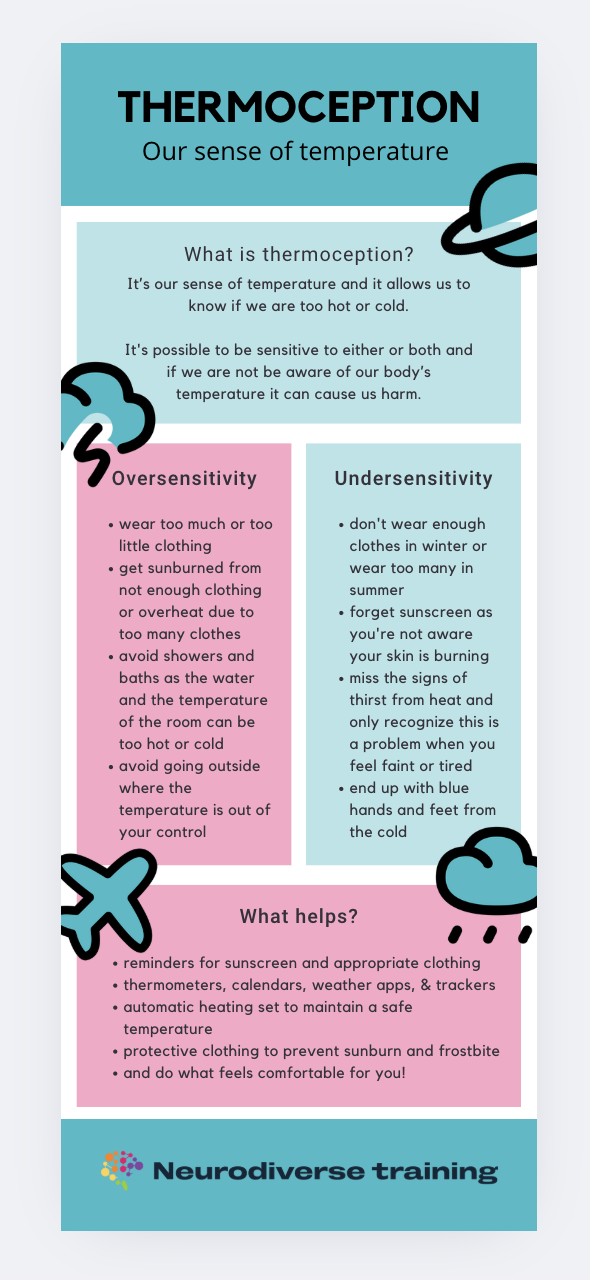 THERMOCEPTION
Our sense of temperature

What is thermoception?
It's our sense of temperature and it allows us to know if we are too hot or cold.

It's possible to be sensitive to either or both and if we are not be aware of our body's temperature it can cause us harm.

Oversensitivity
- wear too much or too little clothing
- get sunburned from not enough clothing or overheat due to too many clothes
- avoid showers and baths as the water and the temperature of the room can be too hot or cold
- avoid going outside where the temperature is out of your control

Undersensitivity
- don't wear enough clothes in winter or wear too many in summer
- forget sunscreen as you're not aware your skin is burning
- miss the signs of thirst from heat and only recognize this is a problem when you feel faint or tired
- end up with blue hands and feet from the cold

What helps?
- reminders for sunscreen and appropriate clothing
- thermometers, calendars, weather apps, & trackers
- automatic heating set to maintain a safe temperature
- protective clothing to prevent sunburn and frostbite
- and do what feels comfortable for you!

Neurodiverse training